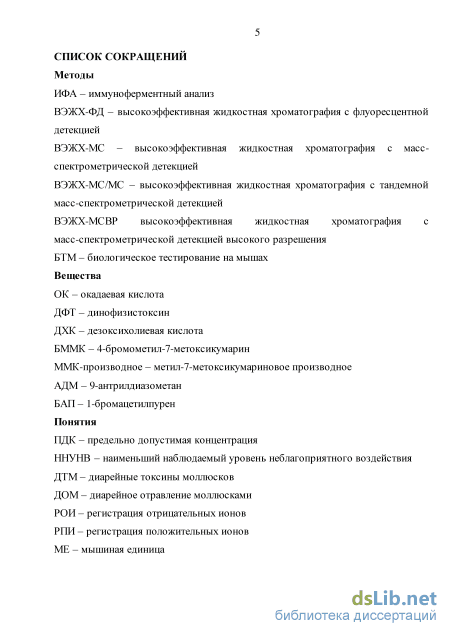 5

СПИСОК СОКРАЩЕНИЙ

Методы

ИФА – иммуноферментный анализ

ВЭЖХ-ФД – высокоэффективная жидкостная хроматография с флуоресцентной детекцией

ВЭЖХ-МС – высокоэффективная жидкостная хроматография с масс-спектрометрической детекцией

ВЭЖХ-МС/МС – высокоэффективная жидкостная хроматография с тандемной масс-спектрометрической детекцией

ВЭЖХ-МСВР высокоэффективная жидкостная хроматография с масс-спектрометрической детекцией высокого разрешения

БТМ – биологическое тестирование на мышах

Вещества

ОК – окадаевая кислота

ДФТ – динофизистоксин

ДХК – дезоксихолиевая кислота

БММК – 4-бромометил-7-метоксикумарин

ММК-производное – метил-7-метоксикумариновое производное

АДМ – 9-антрилдиазометан

БАП – 1-бромацетилпурен

Понятия

ПДК – предельно допустимая концентрация

ННУНВ – наименьший наблюдаемый уровень неблагоприятного воздействия

ДТМ – диарейные токсины моллюсков

ДОМ – диарейное отравление моллюсками

РОИ – регистрация отрицательных ионов

РПИ – регистрация положительных ионов

МЕ – мышиная единица

dsLib.net
библиотека диссертаций